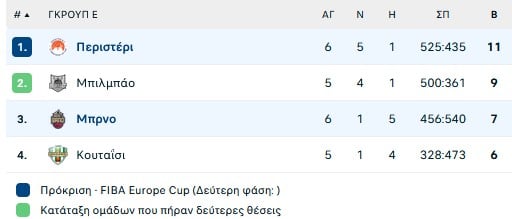 | # ▲ | ΓΚΡΟΥΠ Ε | ΑΓ | Ν | Η | ΣΠ | Β |
|---|---|---|---|---|---|---|
| 1. | Περιστέρι | 6 | 5 | 1 | 525:435 | 11 |
| 2. | Μπιλμπάο | 5 | 4 | 1 | 500:361 | 9 |
| 3. | Μπρνο | 6 | 1 | 5 | 456:540 | 7 |
| 4. | Κουταΐσι | 5 | 1 | 4 | 328:473 | 6 |

Πρόκριση - FIBA Europe Cup (Δεύτερη φάση: )

Κατάταξη ομάδων που πήραν δεύτερες θέσεις